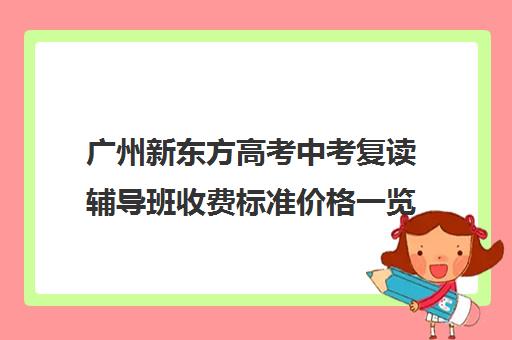 广州新东方高考中考复读辅导班收费标准价格一览